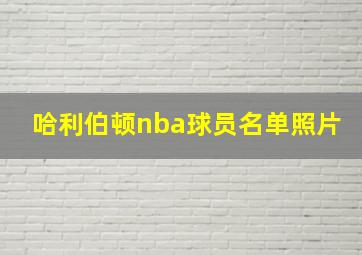 哈利伯顿nba球员名单照片